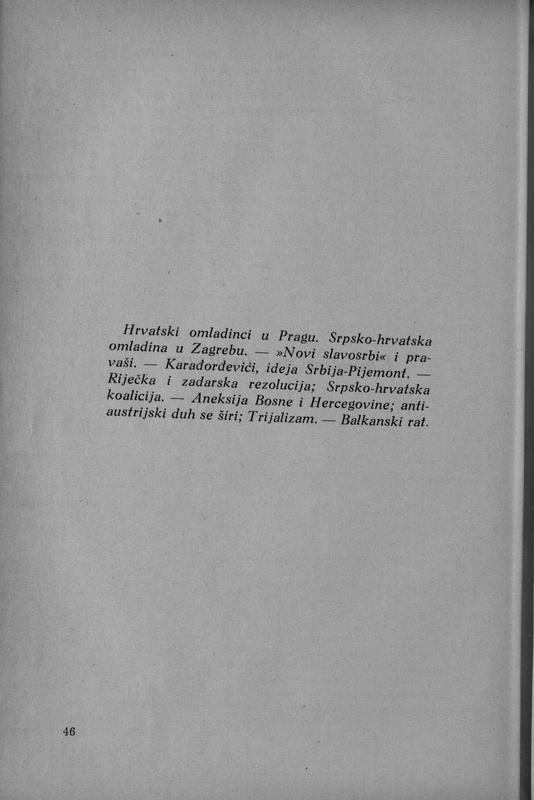 Hrvatski omladinci u Pragu. Srpsko-hrvatska omladina u Zagrebu. — »Novi slavosrbi« i pravaši. — Karađorđevići, ideja Srbija-Pijemont. — Riječka i zadarska rezolucija; Srpsko-hrvatska koalicija. — Aneksija Bosne i Hercegovine; antiaustrijski duh se širi; Trijalizam. — Balkanski rat.

46